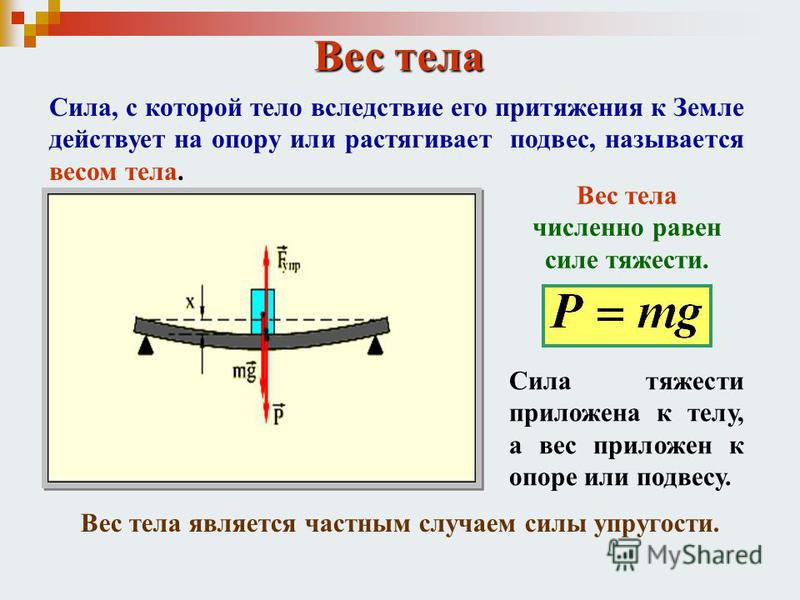 Вес тела

Сила, с которой тело вследствие его притяжения к Земле действует на опору или растягивает подвес, называется весом тела.

$\vec{F}_{упр}$

x

$m\vec{g}$

$\vec{P}$

Вес тела численно равен силе тяжести.

$P = mg$

Сила тяжести приложена к телу, а вес приложен к опоре или подвесу.

Вес тела является частным случаем силы упругости.

MyShared